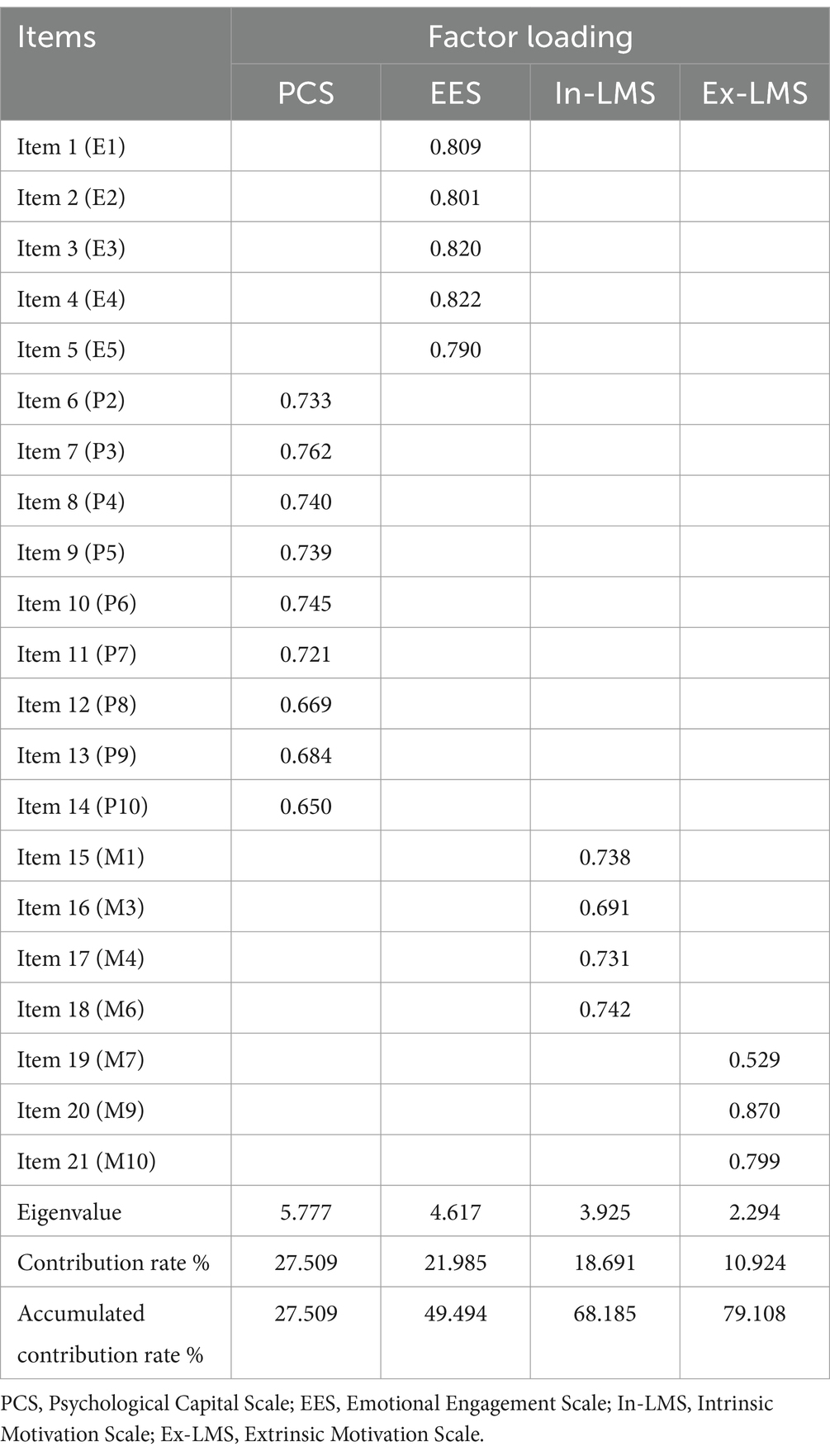 | Items | Factor loading | | | |
|---|---|---|---|---|
| | PCS | EES | In-LMS | Ex-LMS |
| Item 1 (E1) | | 0.809 | | |
| Item 2 (E2) | | 0.801 | | |
| Item 3 (E3) | | 0.820 | | |
| Item 4 (E4) | | 0.822 | | |
| Item 5 (E5) | | 0.790 | | |
| Item 6 (P2) | 0.733 | | | |
| Item 7 (P3) | 0.762 | | | |
| Item 8 (P4) | 0.740 | | | |
| Item 9 (P5) | 0.739 | | | |
| Item 10 (P6) | 0.745 | | | |
| Item 11 (P7) | 0.721 | | | |
| Item 12 (P8) | 0.669 | | | |
| Item 13 (P9) | 0.684 | | | |
| Item 14 (P10) | 0.650 | | | |
| Item 15 (M1) | | | 0.738 | |
| Item 16 (M3) | | | 0.691 | |
| Item 17 (M4) | | | 0.731 | |
| Item 18 (M6) | | | 0.742 | |
| Item 19 (M7) | | | | 0.529 |
| Item 20 (M9) | | | | 0.870 |
| Item 21 (M10) | | | | 0.799 |
| Eigenvalue | 5.777 | 4.617 | 3.925 | 2.294 |
| Contribution rate % | 27.509 | 21.985 | 18.691 | 10.924 |
| Accumulated contribution rate % | 27.509 | 49.494 | 68.185 | 79.108 |

PCS, Psychological Capital Scale; EES, Emotional Engagement Scale; In-LMS, Intrinsic Motivation Scale; Ex-LMS, Extrinsic Motivation Scale.